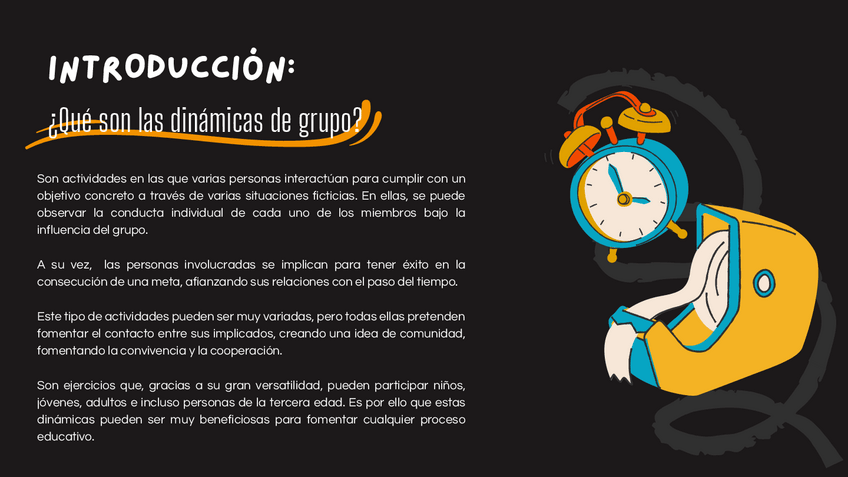 INTRODUCCIÓN:

¿Qué son las dinámicas de grupo?

Son actividades en las que varias personas interactúan para cumplir con un objetivo concreto a través de varias situaciones ficticias. En ellas, se puede observar la conducta individual de cada uno de los miembros bajo la influencia del grupo.

A su vez, las personas involucradas se implican para tener éxito en la consecución de una meta, afianzando sus relaciones con el paso del tiempo.

Este tipo de actividades pueden ser muy variadas, pero todas ellas pretenden fomentar el contacto entre sus implicados, creando una idea de comunidad, fomentando la convivencia y la cooperación.

Son ejercicios que, gracias a su gran versatilidad, pueden participar niños, jóvenes, adultos e incluso personas de la tercera edad. Es por ello que estas dinámicas pueden ser muy beneficiosas para fomentar cualquier proceso educativo.